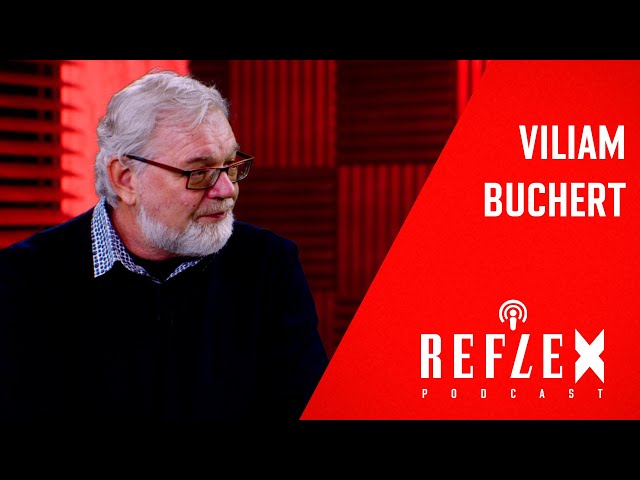 VILIAM
BUCHERT

REFLEX
PODCAST